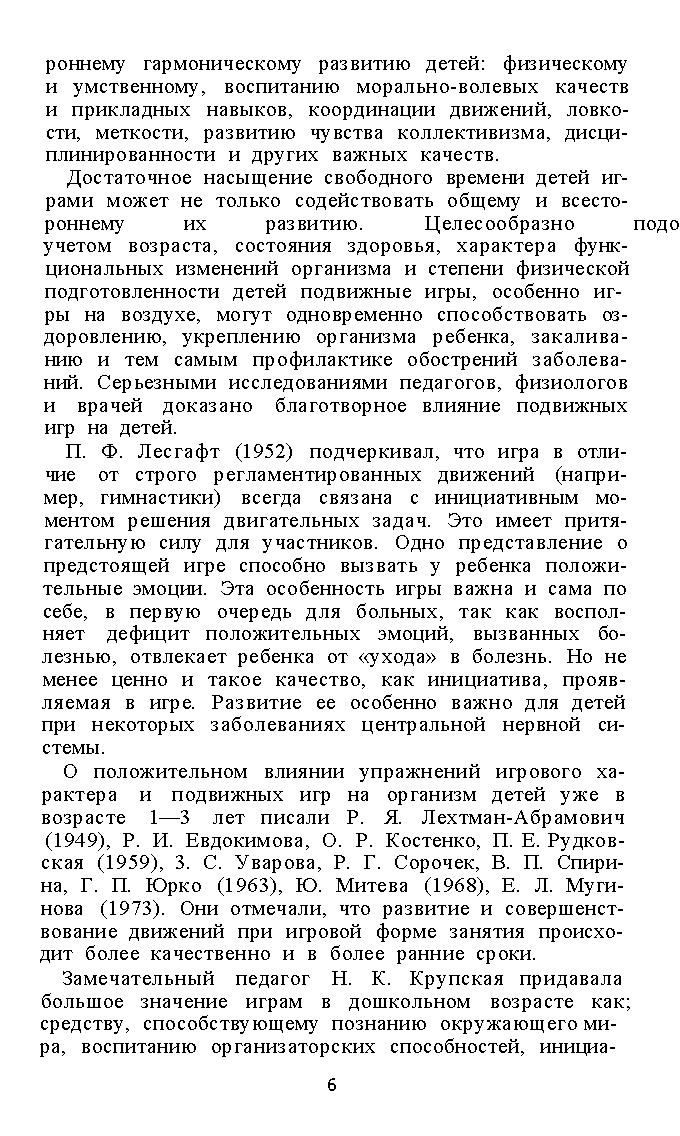 роннему гармоническому развитию детей: физическому и умственному, воспитанию морально-волевых качеств и прикладных навыков, координации движений, ловкости, меткости, развитию чувства коллективизма, дисциплинированности и других важных качеств.

Достаточное насыщение свободного времени детей играми может не только содействовать общему и всестороннему их развитию. Целесообразно подо учетом возраста, состояния здоровья, характера функциональных изменений организма и степени физической подготовленности детей подвижные игры, особенно игры на воздухе, могут одновременно способствовать оздоровлению, укреплению организма ребенка, закаливанию и тем самым профилактике обострений заболеваний. Серьезными исследованиями педагогов, физиологов и врачей доказано благотворное влияние подвижных игр на детей.

П. Ф. Лесгафт (1952) подчеркивал, что игра в отличие от строго регламентированных движений (например, гимнастики) всегда связана с инициативным моментом решения двигательных задач. Это имеет притягательную силу для участников. Одно представление о предстоящей игре способно вызвать у ребенка положительные эмоции. Эта особенность игры важна и сама по себе, в первую очередь для больных, так как восполняет дефицит положительных эмоций, вызванных болезнью, отвлекает ребенка от «ухода» в болезнь. Но не менее ценно и такое качество, как инициатива, проявляемая в игре. Развитие ее особенно важно для детей при некоторых заболеваниях центральной нервной системы.

О положительном влиянии упражнений игрового характера и подвижных игр на организм детей уже в возрасте 1—3 лет писали Р. Я. Лехтман-Абрамович (1949), Р. И. Евдокимова, О. Р. Костенко, П. Е. Рудковская (1959), З. С. Уварова, Р. Г. Сорочек, В. П. Спирина, Г. П. Юрко (1963), Ю. Митева (1968), Е. Л. Мугинова (1973). Они отмечали, что развитие и совершенствование движений при игровой форме занятия происходит более качественно и в более ранние сроки.

Замечательный педагог Н. К. Крупская придавала большое значение играм в дошкольном возрасте как; средству, способствующему познанию окружающего мира, воспитанию организаторских способностей, инициа-

6